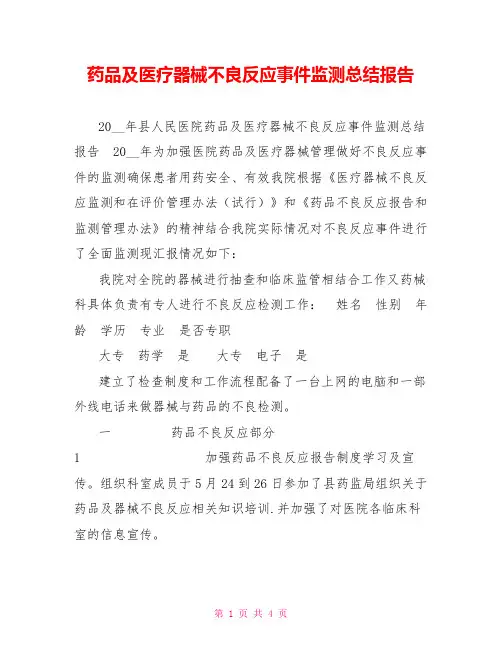 药品及医疗器械不良反应事件监测总结报告

20__年县人民医院药品及医疗器械不良反应事件监测总结报告 20__年为加强医院药品及医疗器械管理做好不良反应事件的监测确保患者用药安全、有效我院根据《医疗器械不良反应监测和在评价管理办法（试行）》和《药品不良反应报告和监测管理办法》的精神结合我院实际情况对不良反应事件进行了全面监测现汇报情况如下：

我院对全院的器械进行抽查和临床监管相结合工作又药械科具体负责有专人进行不良反应检测工作： 姓名 性别 年龄 学历 专业 是否专职

大专 药学 是 大专 电子 是

建立了检查制度和工作流程配备了一台上网的电脑和一部外线电话来做器械与药品的不良检测。

一 药品不良反应部分

1 加强药品不良反应报告制度学习及宣传。组织科室成员于5月24到26日参加了县药监局组织关于药品及器械不良反应相关知识培训.并加强了对医院各临床科室的信息宣传。

第 1 页 共 4 页